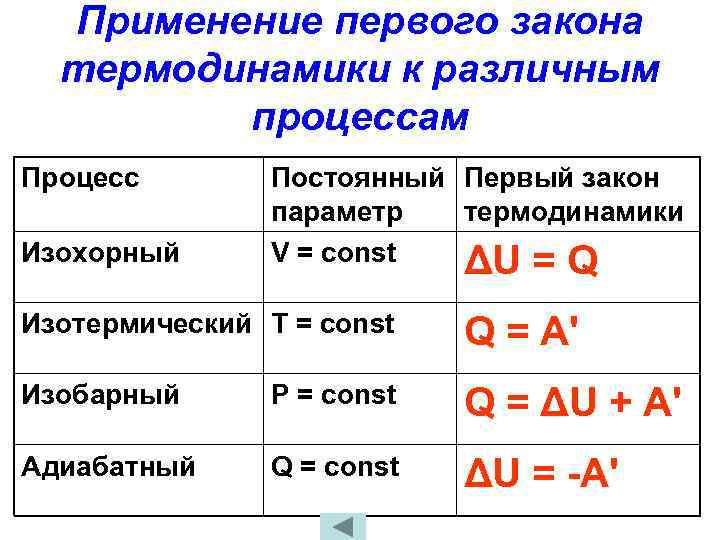 Применение первого закона термодинамики к различным процессам

| Процесс | Постоянный параметр | Первый закон термодинамики |
|---|---|---|
| Изохорный | $V = const$ | $\Delta U = Q$ |
| Изотермический | $T = const$ | $Q = A'$ |
| Изобарный | $P = const$ | $Q = \Delta U + A'$ |
| Адиабатный | $Q = const$ | $\Delta U = -A'$ |